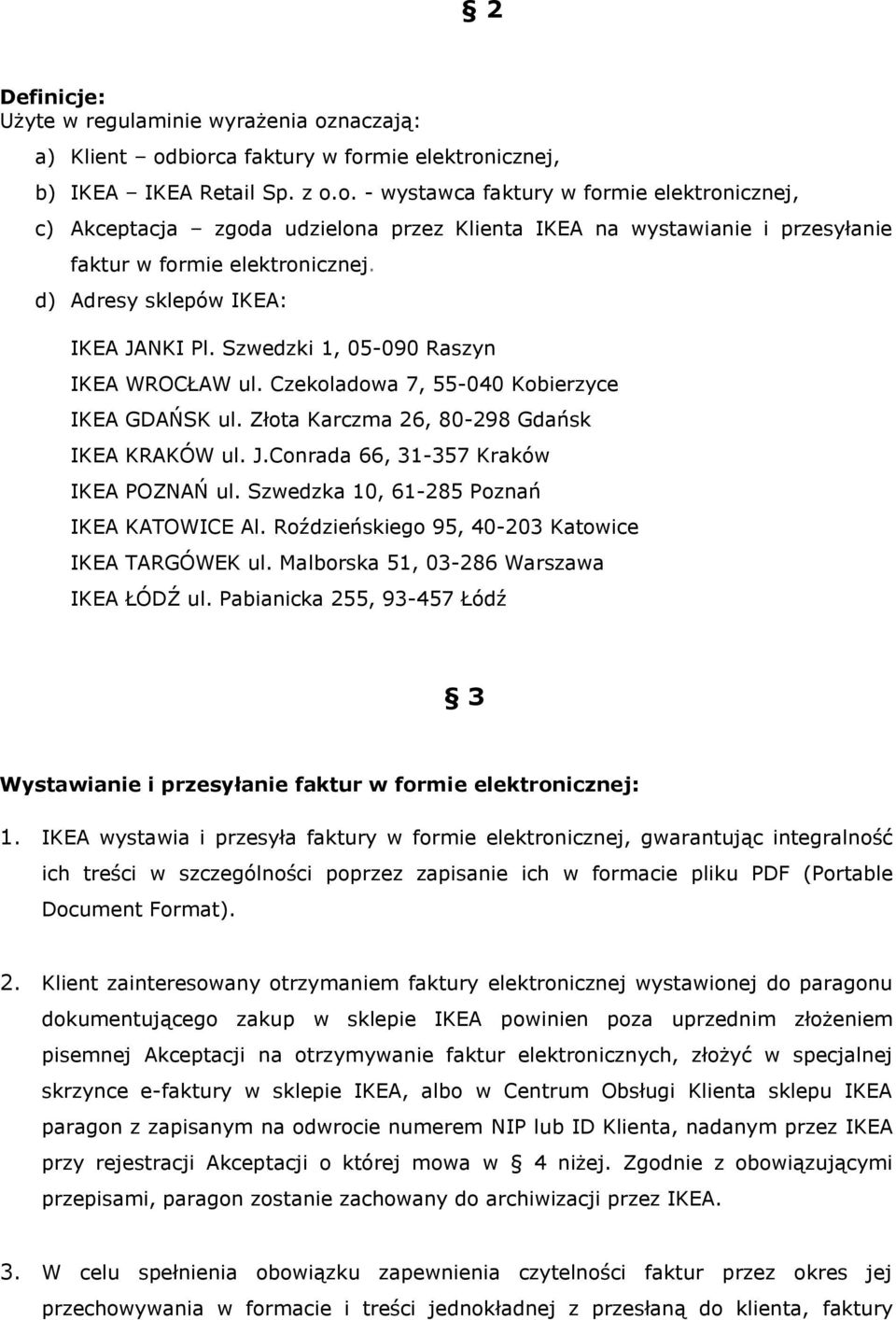 § 2

Definicje:
Użyte w regulaminie wyrażenia oznaczają:
a) Klient – odbiorca faktury w formie elektronicznej,
b) IKEA – IKEA Retail Sp. z o.o. - wystawca faktury w formie elektronicznej,
c) Akceptacja – zgoda udzielona przez Klienta IKEA na wystawianie i przesyłanie faktur w formie elektronicznej.
d) Adresy sklepów IKEA:

IKEA JANKI Pl. Szwedzki 1, 05-090 Raszyn
IKEA WROCŁAW ul. Czekoladowa 7, 55-040 Kobierzyce
IKEA GDAŃSK ul. Złota Karczma 26, 80-298 Gdańsk
IKEA KRAKÓW ul. J.Conrada 66, 31-357 Kraków
IKEA POZNAŃ ul. Szwedzka 10, 61-285 Poznań
IKEA KATOWICE Al. Roździeńskiego 95, 40-203 Katowice
IKEA TARGÓWEK ul. Malborska 51, 03-286 Warszawa
IKEA ŁÓDŹ ul. Pabianicka 255, 93-457 Łódź

§ 3

Wystawianie i przesyłanie faktur w formie elektronicznej:

1. IKEA wystawia i przesyła faktury w formie elektronicznej, gwarantując integralność ich treści w szczególności poprzez zapisanie ich w formacie pliku PDF (Portable Document Format).

2. Klient zainteresowany otrzymaniem faktury elektronicznej wystawionej do paragonu dokumentującego zakup w sklepie IKEA powinien poza uprzednim złożeniem pisemnej Akceptacji na otrzymywanie faktur elektronicznych, złożyć w specjalnej skrzynce e-faktury w sklepie IKEA, albo w Centrum Obsługi Klienta sklepu IKEA paragon z zapisanym na odwrocie numerem NIP lub ID Klienta, nadanym przez IKEA przy rejestracji Akceptacji o której mowa w § 4 niżej. Zgodnie z obowiązującymi przepisami, paragon zostanie zachowany do archiwizacji przez IKEA.

3. W celu spełnienia obowiązku zapewnienia czytelności faktur przez okres jej przechowywania w formacie i treści jednokładnej z przesłaną do klienta, faktury